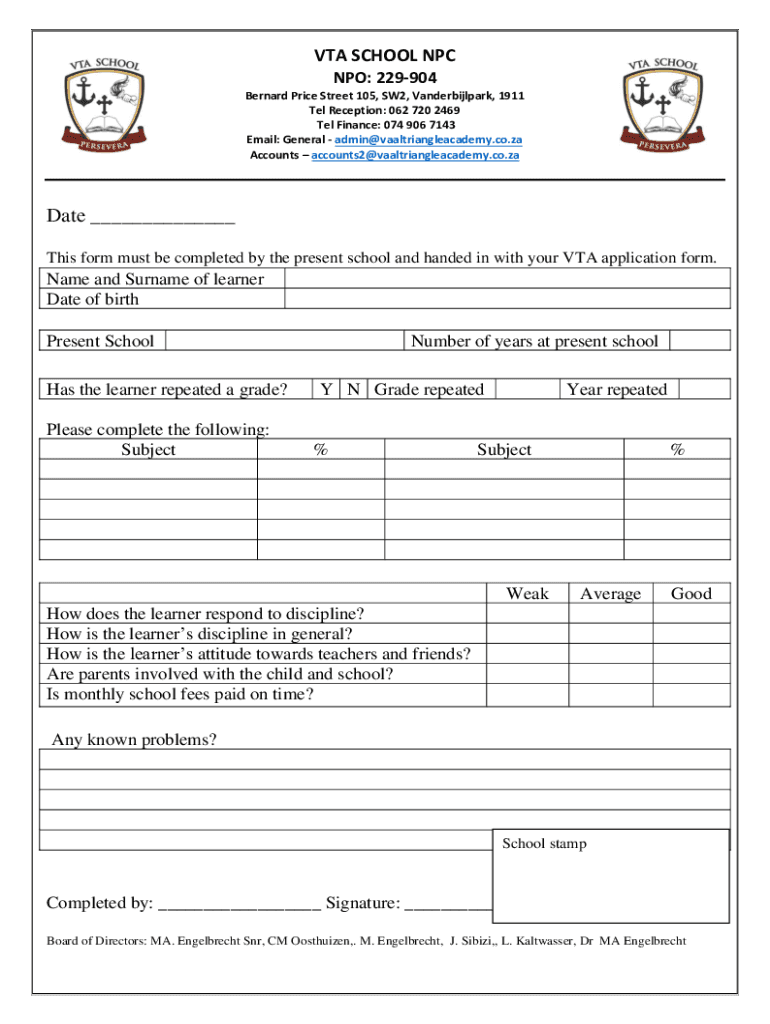 VTA SCHOOL
PERSEVERA

VTA SCHOOL NPC
NPO: 229-904
Bernard Price Street 105, SW2, Vanderbijlpark, 1911
Tel Reception: 062 720 2469
Tel Finance: 074 906 7143
Email: General - admin@vaaltriangleacademy.co.za
Accounts – accounts2@vaaltriangleacademy.co.za

VTA SCHOOL
PERSEVERA

Date _______________

This form must be completed by the present school and handed in with your VTA application form.

| Name and Surname of learner | |
|---|---|
| Date of birth | |

| Present School | | Number of years at present school | |
|---|---|---|---|

| Has the learner repeated a grade? | Y | N | Grade repeated | | Year repeated | |
|---|---|---|---|---|---|---|

Please complete the following:

| Subject | % | Subject | % |
|---|---|---|---|
| | | | |
| | | | |
| | | | |
| | | | |
| | | | |

| | Weak | Average | Good |
|---|---|---|---|
| How does the learner respond to discipline? | | | |
| How is the learner's discipline in general? | | | |
| How is the learner's attitude towards teachers and friends? | | | |
| Are parents involved with the child and school? | | | |
| Is monthly school fees paid on time? | | | |

Any known problems?

School stamp

Completed by: _________________ Signature: _________

Board of Directors: MA. Engelbrecht Snr, CM Oosthuizen,. M. Engelbrecht, J. Sibizi,, L. Kaltwasser, Dr MA Engelbrecht